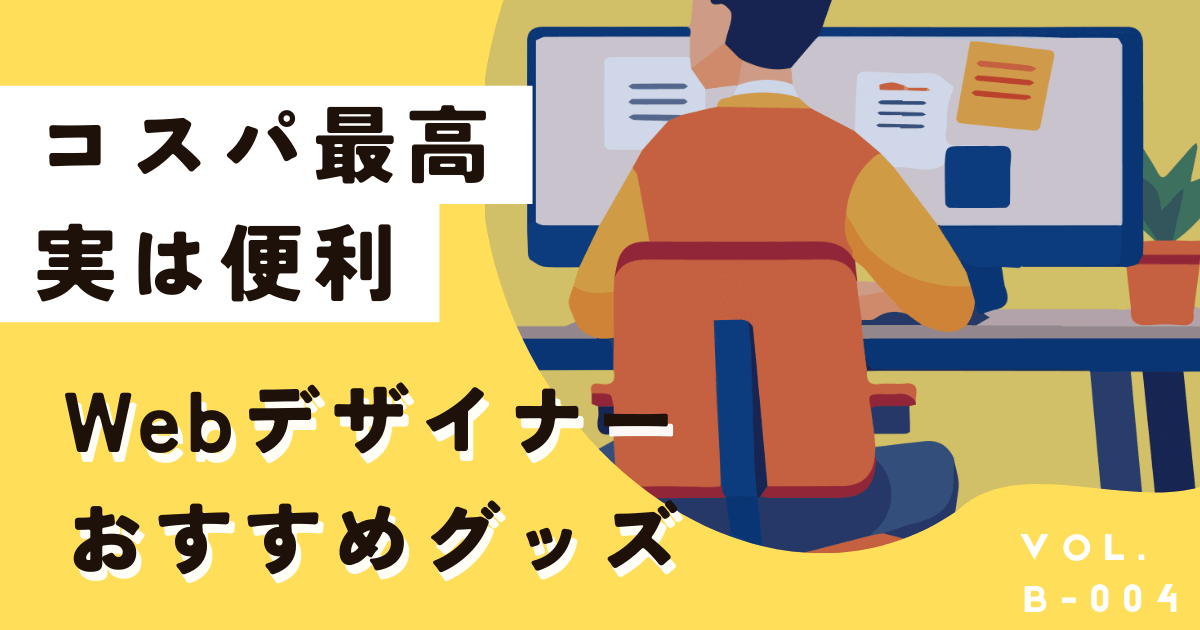 コスパ最高
実は便利

Webデザイナー
おすすめグッズ

VOL.
B-004